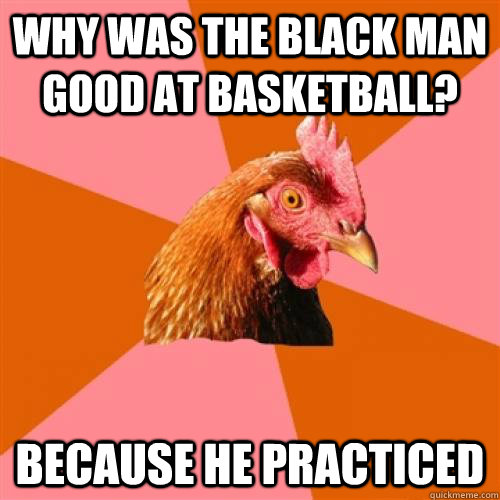 WHY WAS THE BLACK MAN GOOD AT BASKETBALL?

BECAUSE HE PRACTICED

quickmeme.com